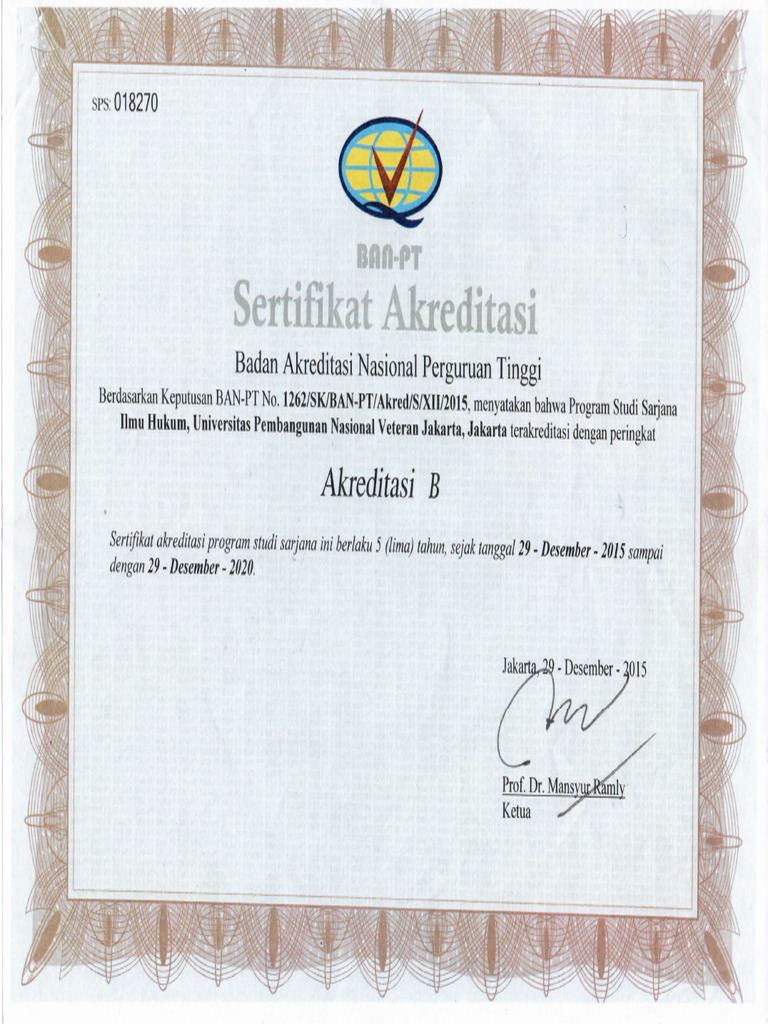 SPS: 018270

BAN-PT

Sertifikat Akreditasi

Badan Akreditasi Nasional Perguruan Tinggi

Berdasarkan Keputusan BAN-PT No. 1262/SK/BAN-PT/Akred/S/XII/2015, menyatakan bahwa Program Studi Sarjana Ilmu Hukum, Universitas Pembangunan Nasional Veteran Jakarta, Jakarta terakreditasi dengan peringkat

Akreditasi B

Sertifikat akreditasi program studi sarjana ini berlaku 5 (lima) tahun, sejak tanggal 29 - Desember - 2015 sampai dengan 29 - Desember - 2020.

Jakarta, 29 - Desember - 2015

Prof. Dr. Mansyur Ramly
Ketua